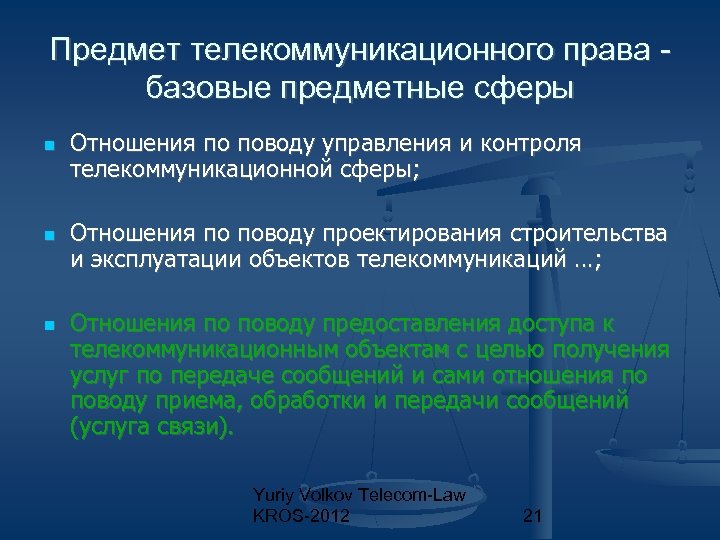 Предмет телекоммуникационного права - базовые предметные сферы

Отношения по поводу управления и контроля телекоммуникационной сферы;

Отношения по поводу проектирования строительства и эксплуатации объектов телекоммуникаций …;

Отношения по поводу предоставления доступа к телекоммуникационным объектам с целью получения услуг по передаче сообщений и сами отношения по поводу приема, обработки и передачи сообщений (услуга связи).

Yuriy Volkov Telecom-Law KROS-2012

21